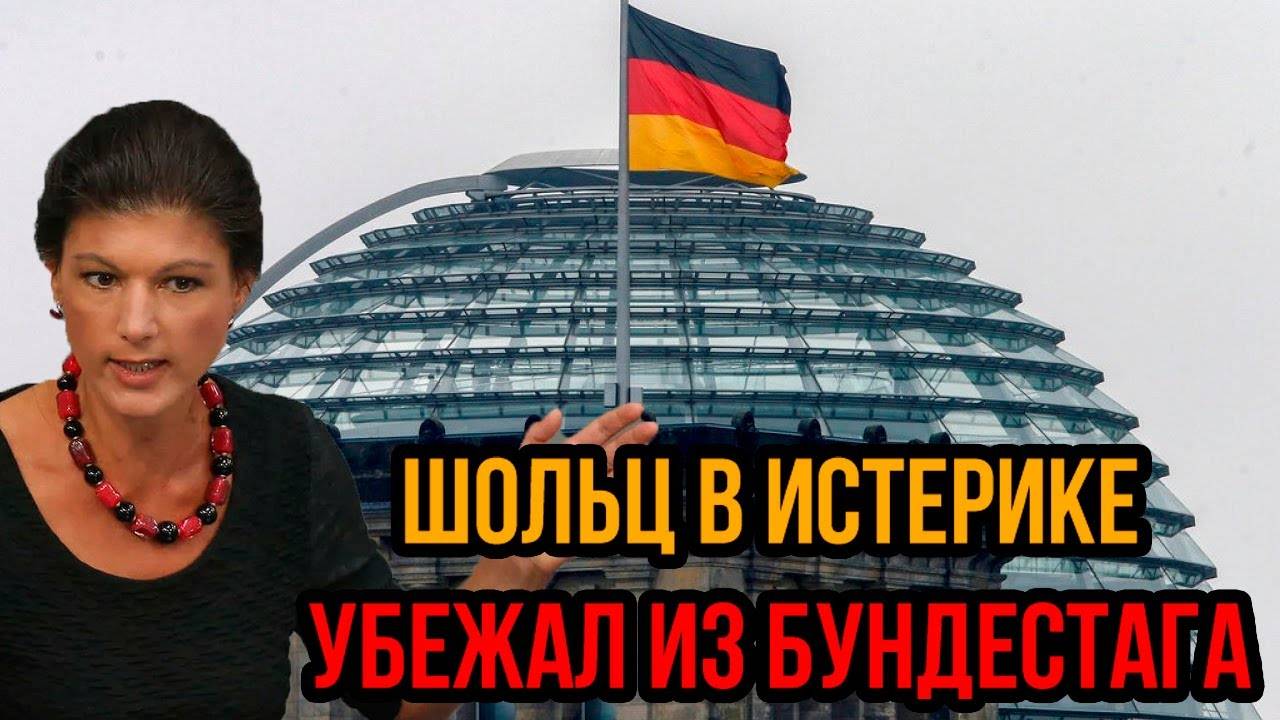 ШОЛЬЦ В ИСТЕРИКЕ
УБЕЖАЛ ИЗ БУНДЕСТАГА